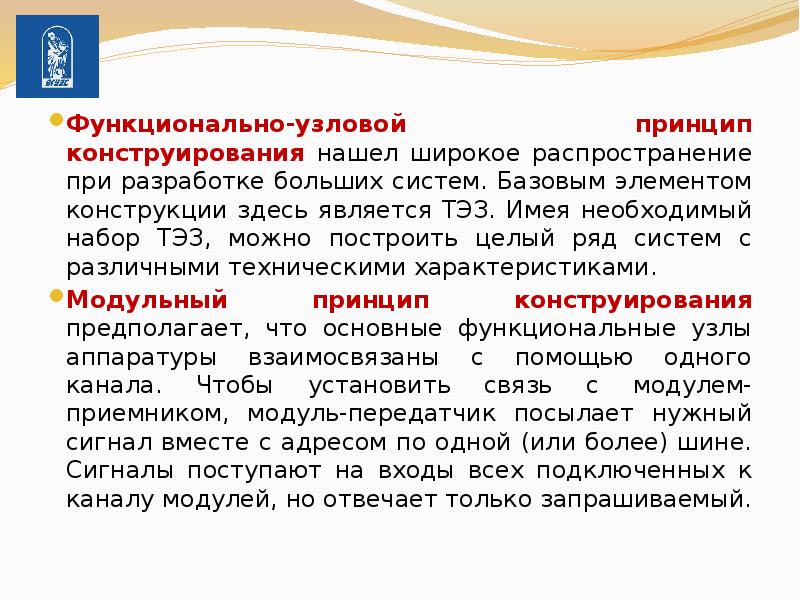 ВГУЭС

• Функционально-узловой принцип конструирования нашел широкое распространение при разработке больших систем. Базовым элементом конструкции здесь является ТЭЗ. Имея необходимый набор ТЭЗ, можно построить целый ряд систем с различными техническими характеристиками.

• Модульный принцип конструирования предполагает, что основные функциональные узлы аппаратуры взаимосвязаны с помощью одного канала. Чтобы установить связь с модулем-приемником, модуль-передатчик посылает нужный сигнал вместе с адресом по одной (или более) шине. Сигналы поступают на входы всех подключенных к каналу модулей, но отвечает только запрашиваемый.